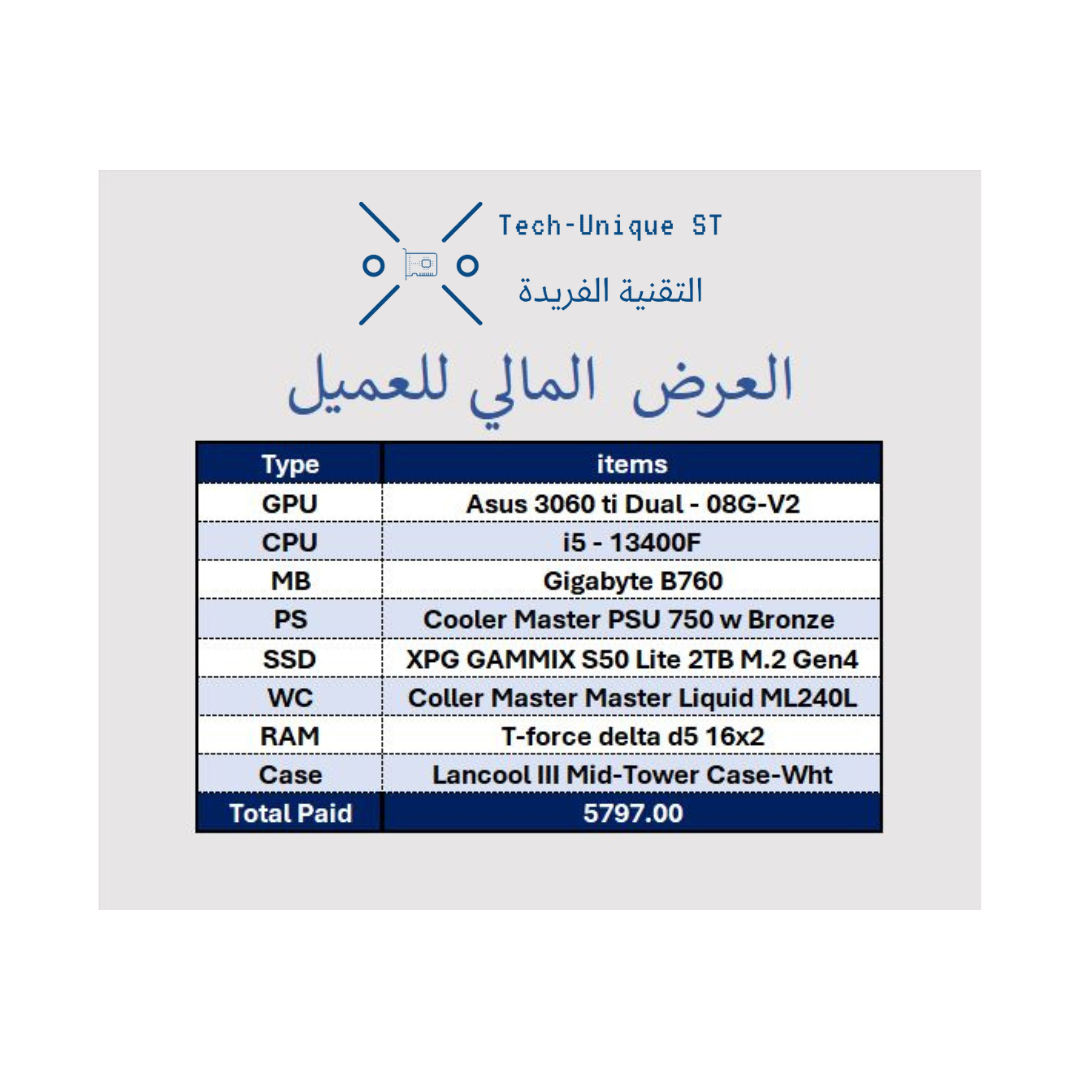 Tech-Unique ST
التقنية الفريدة

العرض المالي للعميل

| Type | items |
|---|---|
| GPU | Asus 3060 ti Dual - 08G-V2 |
| CPU | i5 - 13400F |
| MB | Gigabyte B760 |
| PS | Cooler Master PSU 750 w Bronze |
| SSD | XPG GAMMIX S50 Lite 2TB M.2 Gen4 |
| WC | Coller Master Master Liquid ML240L |
| RAM | T-force delta d5 16x2 |
| Case | Lancool III Mid-Tower Case-Wht |
| Total Paid | 5797.00 |